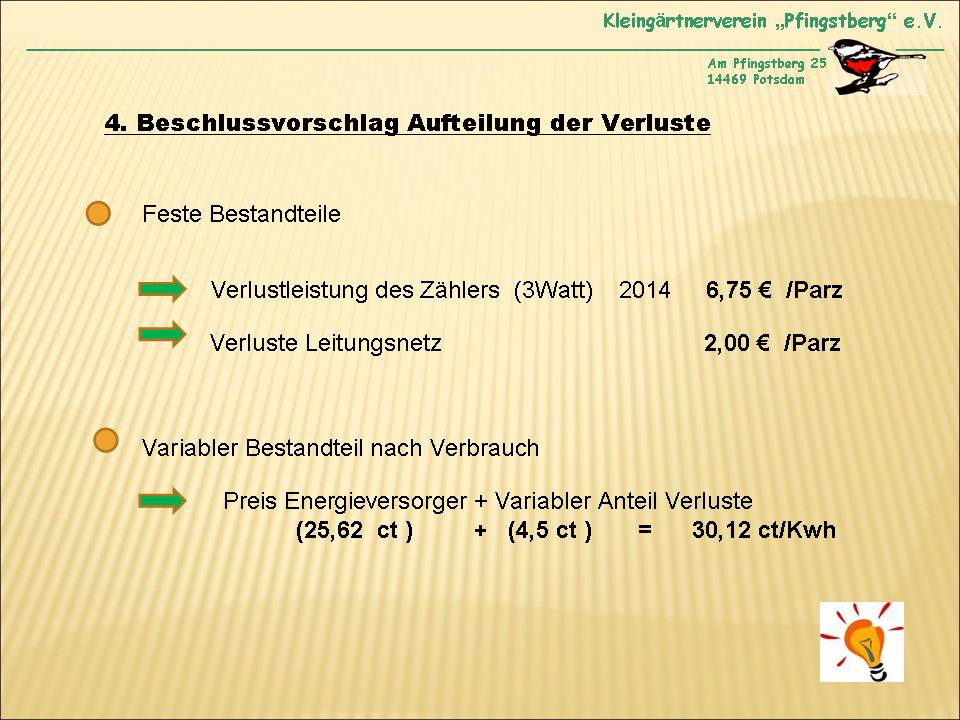 Kleingärtnerverein „Pfingstberg“ e.V.

Am Pfingstberg 25
14469 Potsdam

4. Beschlussvorschlag Aufteilung der Verluste

Feste Bestandteile

Verlustleistung des Zählers (3Watt) 2014 6,75 € /Parz

Verluste Leitungsnetz 2,00 € /Parz

Variabler Bestandteil nach Verbrauch

Preis Energieversorger + Variabler Anteil Verluste
(25,62 ct ) + (4,5 ct ) = 30,12 ct/Kwh